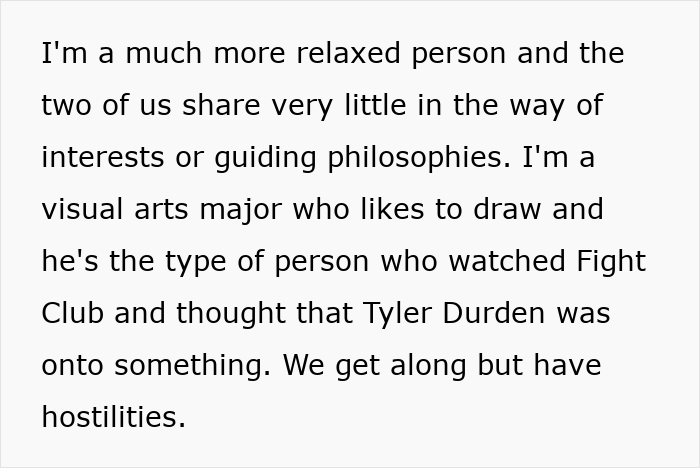 I'm a much more relaxed person and the two of us share very little in the way of interests or guiding philosophies. I'm a visual arts major who likes to draw and he's the type of person who watched Fight Club and thought that Tyler Durden was onto something. We get along but have hostilities.